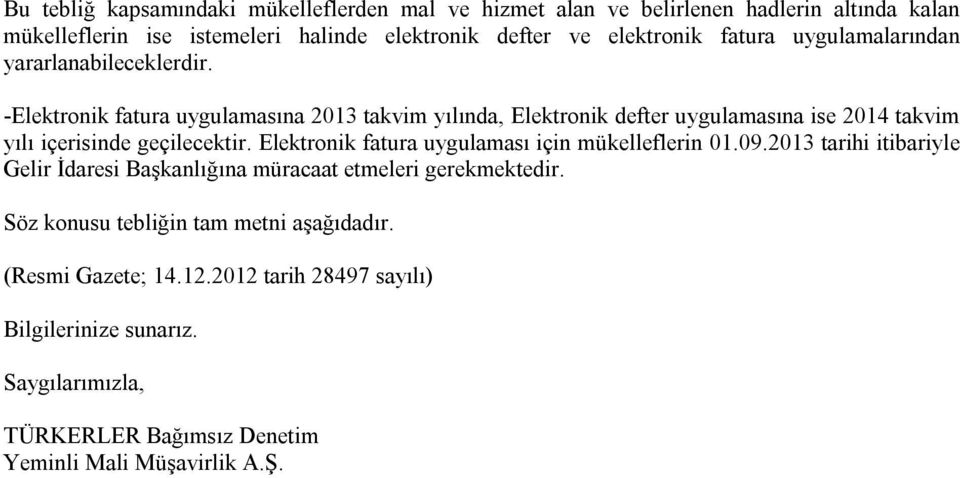 Bu tebliğ kapsamındaki mükelleflerden mal ve hizmet alan ve belirlenen hadlerin altında kalan mükelleflerin ise istemeleri halinde elektronik defter ve elektronik fatura uygulamalarından yararlanabileceklerdir.

-Elektronik fatura uygulamasına 2013 takvim yılında, Elektronik defter uygulamasına ise 2014 takvim yılı içerisinde geçilecektir. Elektronik fatura uygulaması için mükelleflerin 01.09.2013 tarihi itibariyle Gelir İdaresi Başkanlığına müracaat etmeleri gerekmektedir.

Söz konusu tebliğin tam metni aşağıdadır.

(Resmi Gazete; 14.12.2012 tarih 28497 sayılı)

Bilgilerinize sunarız.

Saygılarımızla,

TÜRKERLER Bağımsız Denetim
Yeminli Mali Müşavirlik A.Ş.